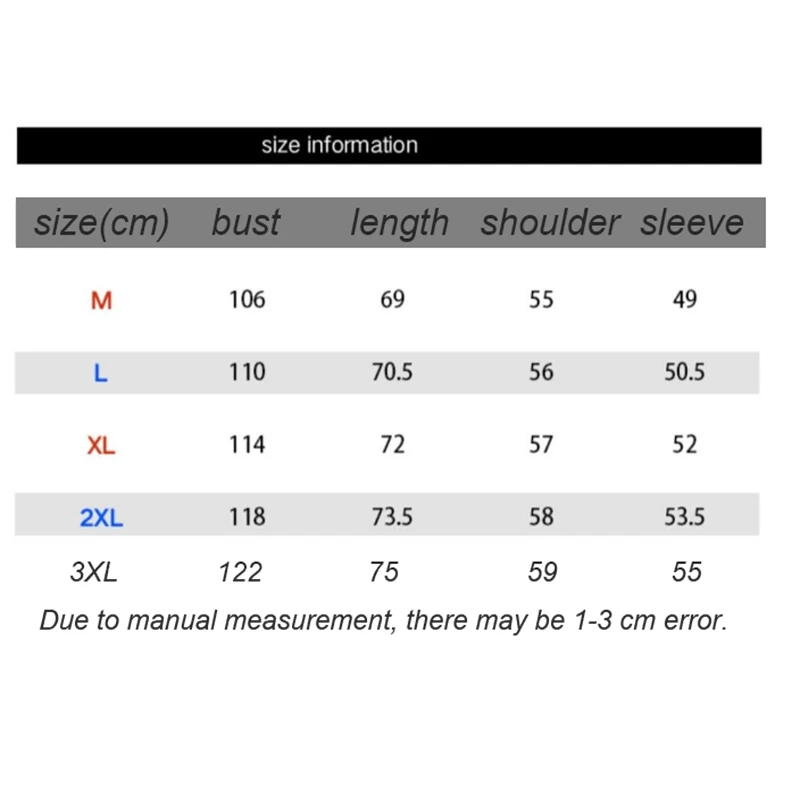 size information

| size(cm) | bust | length | shoulder | sleeve |
|---|---|---|---|---|
| M | 106 | 69 | 55 | 49 |
| L | 110 | 70.5 | 56 | 50.5 |
| XL | 114 | 72 | 57 | 52 |
| 2XL | 118 | 73.5 | 58 | 53.5 |
| 3XL | 122 | 75 | 59 | 55 |

Due to manual measurement, there may be 1-3 cm error.